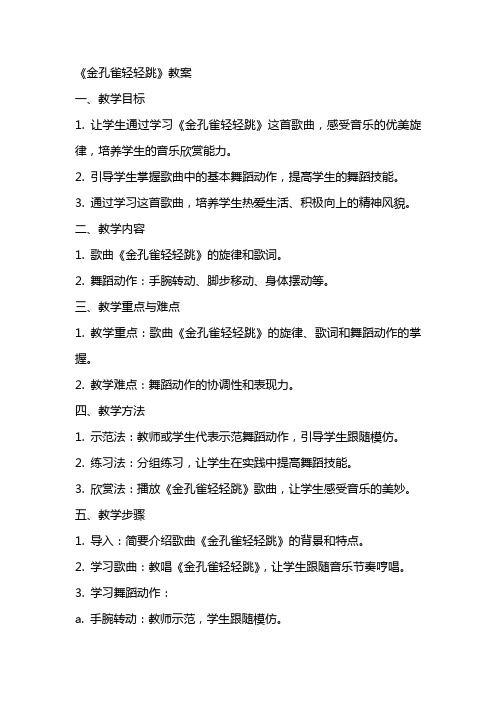 《金孔雀轻轻跳》教案

一、教学目标

1. 让学生通过学习《金孔雀轻轻跳》这首歌曲，感受音乐的优美旋律，培养学生的音乐欣赏能力。

2. 引导学生掌握歌曲中的基本舞蹈动作，提高学生的舞蹈技能。

3. 通过学习这首歌曲，培养学生热爱生活、积极向上的精神风貌。

二、教学内容

1. 歌曲《金孔雀轻轻跳》的旋律和歌词。

2. 舞蹈动作：手腕转动、脚步移动、身体摆动等。

三、教学重点与难点

1. 教学重点：歌曲《金孔雀轻轻跳》的旋律、歌词和舞蹈动作的掌握。

2. 教学难点：舞蹈动作的协调性和表现力。

四、教学方法

1. 示范法：教师或学生代表示范舞蹈动作，引导学生跟随模仿。

2. 练习法：分组练习，让学生在实践中提高舞蹈技能。

3. 欣赏法：播放《金孔雀轻轻跳》歌曲，让学生感受音乐的美妙。

五、教学步骤

1. 导入：简要介绍歌曲《金孔雀轻轻跳》的背景和特点。

2. 学习歌曲：教唱《金孔雀轻轻跳》，让学生跟随音乐节奏哼唱。

3. 学习舞蹈动作：

a. 手腕转动：教师示范，学生跟随模仿。